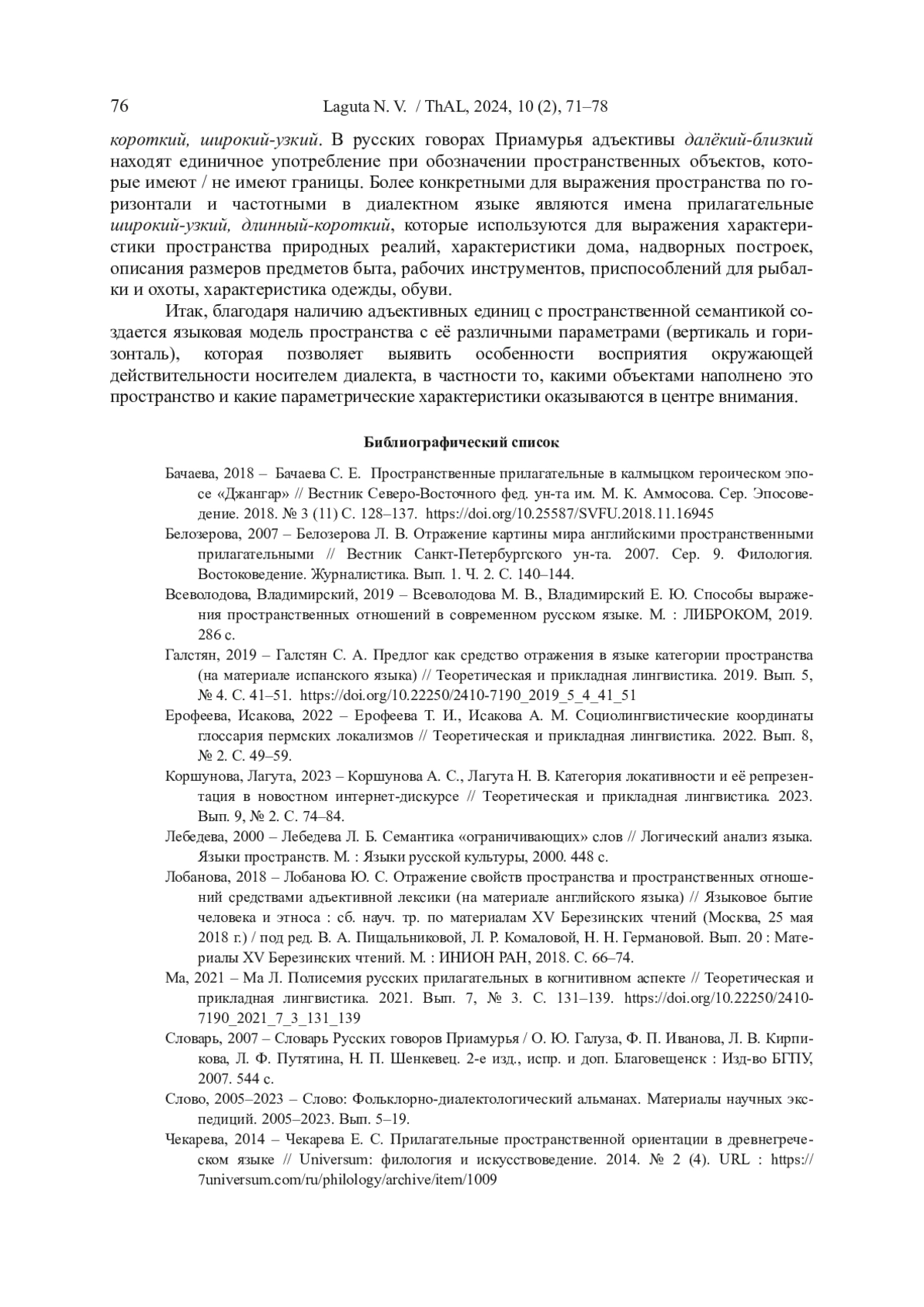 76 Laguta N. V. / ThAL, 2024, 10 (2), 71–78

короткий, широкий-узкий. В русских говорах Приамурья адъективы далёкий-близкий находят единичное употребление при обозначении пространственных объектов, которые имеют / не имеют границы. Более конкретными для выражения пространства по горизонтали и частотными в диалектном языке являются имена прилагательные широкий-узкий, длинный-короткий, которые используются для выражения характеристики пространства природных реалий, характеристики дома, надворных построек, описания размеров предметов быта, рабочих инструментов, приспособлений для рыбалки и охоты, характеристика одежды, обуви.

Итак, благодаря наличию адъективных единиц с пространственной семантикой создается языковая модель пространства с её различными параметрами (вертикаль и горизонталь), которая позволяет выявить особенности восприятия окружающей действительности носителем диалекта, в частности то, какими объектами наполнено это пространство и какие параметрические характеристики оказываются в центре внимания.

Библиографический список

Бачаева, 2018 – Бачаева С. Е. Пространственные прилагательные в калмыцком героическом эпосе «Джангар» // Вестник Северо-Восточного фед. ун-та им. М. К. Аммосова. Сер. Эпосоведение. 2018. № 3 (11) С. 128–137. https://doi.org/10.25587/SVFU.2018.11.16945

Белозерова, 2007 – Белозерова Л. В. Отражение картины мира английскими пространственными прилагательными // Вестник Санкт-Петербургского ун-та. 2007. Сер. 9. Филология. Востоковедение. Журналистика. Вып. 1. Ч. 2. С. 140–144.

Всеволодова, Владимирский, 2019 – Всеволодова М. В., Владимирский Е. Ю. Способы выражения пространственных отношений в современном русском языке. М. : ЛИБРОКОМ, 2019. 286 с.

Галстян, 2019 – Галстян С. А. Предлог как средство отражения в языке категории пространства (на материале испанского языка) // Теоретическая и прикладная лингвистика. 2019. Вып. 5, № 4. С. 41–51. https://doi.org/10.22250/2410-7190_2019_5_4_41_51

Ерофеева, Исакова, 2022 – Ерофеева Т. И., Исакова А. М. Социолингвистические координаты глоссария пермских локализмов // Теоретическая и прикладная лингвистика. 2022. Вып. 8, № 2. С. 49–59.

Коршунова, Лагута, 2023 – Коршунова А. С., Лагута Н. В. Категория локативности и её репрезентация в новостном интернет-дискурсе // Теоретическая и прикладная лингвистика. 2023. Вып. 9, № 2. С. 74–84.

Лебедева, 2000 – Лебедева Л. Б. Семантика «ограничивающих» слов // Логический анализ языка. Языки пространств. М. : Языки русской культуры, 2000. 448 с.

Лобанова, 2018 – Лобанова Ю. С. Отражение свойств пространства и пространственных отношений средствами адъективной лексики (на материале английского языка) // Языковое бытие человека и этноса : сб. науч. тр. по материалам XV Березинских чтений (Москва, 25 мая 2018 г.) / под ред. В. А. Пищальниковой, Л. Р. Комаловой, Н. Н. Германовой. Вып. 20 : Материалы XV Березинских чтений. М. : ИНИОН РАН, 2018. С. 66–74.

Ма, 2021 – Ма Л. Полисемия русских прилагательных в когнитивном аспекте // Теоретическая и прикладная лингвистика. 2021. Вып. 7, № 3. С. 131–139. https://doi.org/10.22250/2410-7190_2021_7_3_131_139

Словарь, 2007 – Словарь Русских говоров Приамурья / О. Ю. Галуза, Ф. П. Иванова, Л. В. Кирпикова, Л. Ф. Путятина, Н. П. Шенкевец. 2-е изд., испр. и доп. Благовещенск : Изд-во БГПУ, 2007. 544 с.

Слово, 2005–2023 – Слово: Фольклорно-диалектологический альманах. Материалы научных экспедиций. 2005–2023. Вып. 5–19.

Чекарева, 2014 – Чекарева Е. С. Прилагательные пространственной ориентации в древнегреческом языке // Universum: филология и искусствоведение. 2014. № 2 (4). URL : https://7universum.com/ru/philology/archive/item/1009